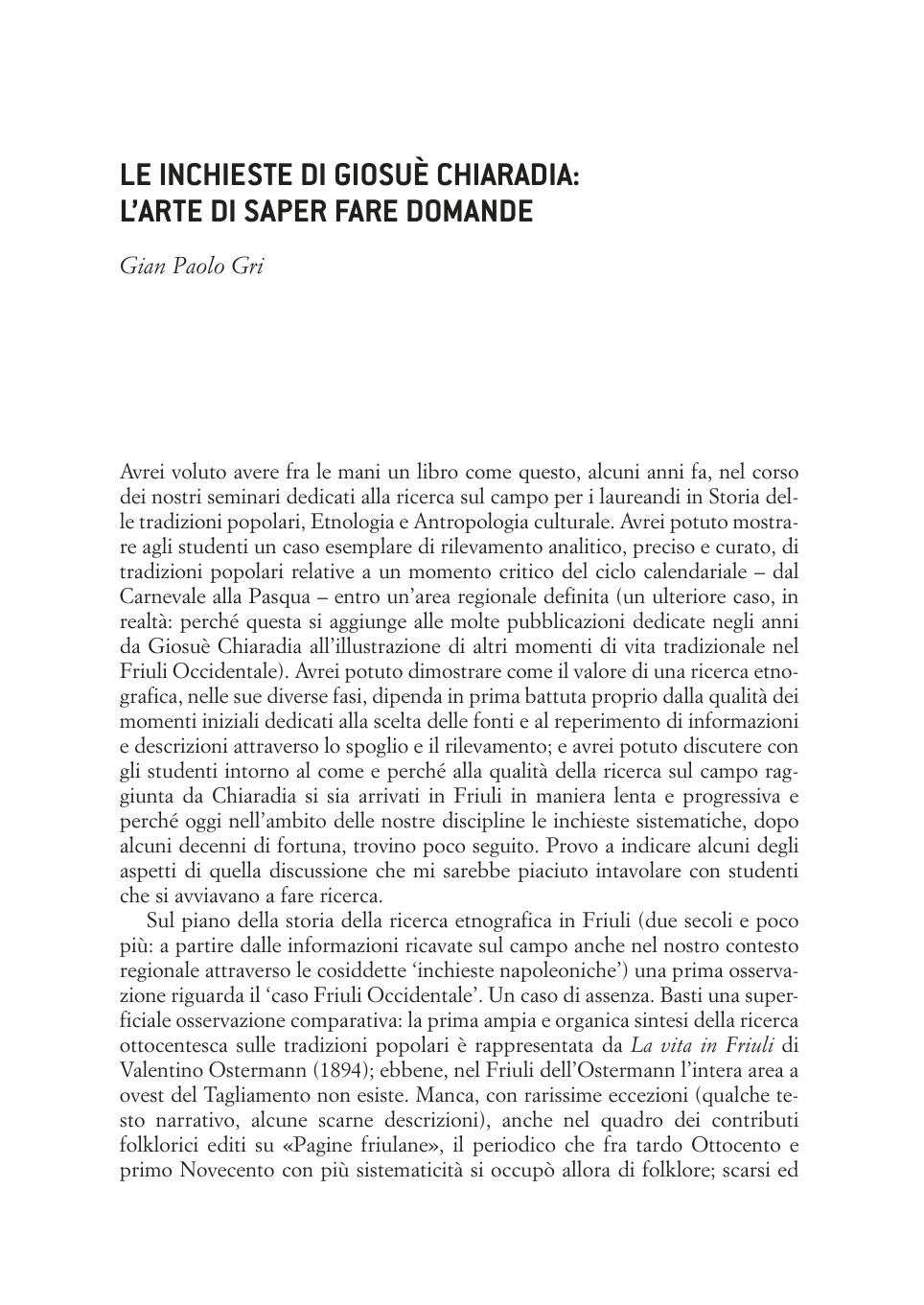 LE INCHIESTE DI GIOSUÈ CHIARADIA:
L'ARTE DI SAPER FARE DOMANDE

Gian Paolo Gri

Avrei voluto avere fra le mani un libro come questo, alcuni anni fa, nel corso dei nostri seminari dedicati alla ricerca sul campo per i laureandi in Storia delle tradizioni popolari, Etnologia e Antropologia culturale. Avrei potuto mostrare agli studenti un caso esemplare di rilevamento analitico, preciso e curato, di tradizioni popolari relative a un momento critico del ciclo calendariale – dal Carnevale alla Pasqua – entro un'area regionale definita (un ulteriore caso, in realtà: perché questa si aggiunge alle molte pubblicazioni dedicate negli anni da Giosuè Chiaradia all'illustrazione di altri momenti di vita tradizionale nel Friuli Occidentale). Avrei potuto dimostrare come il valore di una ricerca etnografica, nelle sue diverse fasi, dipenda in prima battuta proprio dalla qualità dei momenti iniziali dedicati alla scelta delle fonti e al reperimento di informazioni e descrizioni attraverso lo spoglio e il rilevamento; e avrei potuto discutere con gli studenti intorno al come e perché alla qualità della ricerca sul campo raggiunta da Chiaradia si sia arrivati in Friuli in maniera lenta e progressiva e perché oggi nell'ambito delle nostre discipline le inchieste sistematiche, dopo alcuni decenni di fortuna, trovino poco seguito. Provo a indicare alcuni degli aspetti di quella discussione che mi sarebbe piaciuto intavolare con studenti che si avviavano a fare ricerca.

Sul piano della storia della ricerca etnografica in Friuli (due secoli e poco più: a partire dalle informazioni ricavate sul campo anche nel nostro contesto regionale attraverso le cosiddette 'inchieste napoleoniche') una prima osservazione riguarda il 'caso Friuli Occidentale'. Un caso di assenza. Basti una superficiale osservazione comparativa: la prima ampia e organica sintesi della ricerca ottocentesca sulle tradizioni popolari è rappresentata da La vita in Friuli di Valentino Ostermann (1894); ebbene, nel Friuli dell'Ostermann l'intera area a ovest del Tagliamento non esiste. Manca, con rarissime eccezioni (qualche testo narrativo, alcune scarne descrizioni), anche nel quadro dei contributi folklorici editi su «Pagine friulane», il periodico che fra tardo Ottocento e primo Novecento con più sistematicità si occupò allora di folklore; scarsi ed